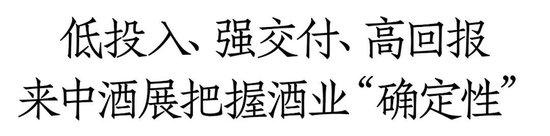 低投入、强交付、高回报
来中酒展把握酒业“确定性”